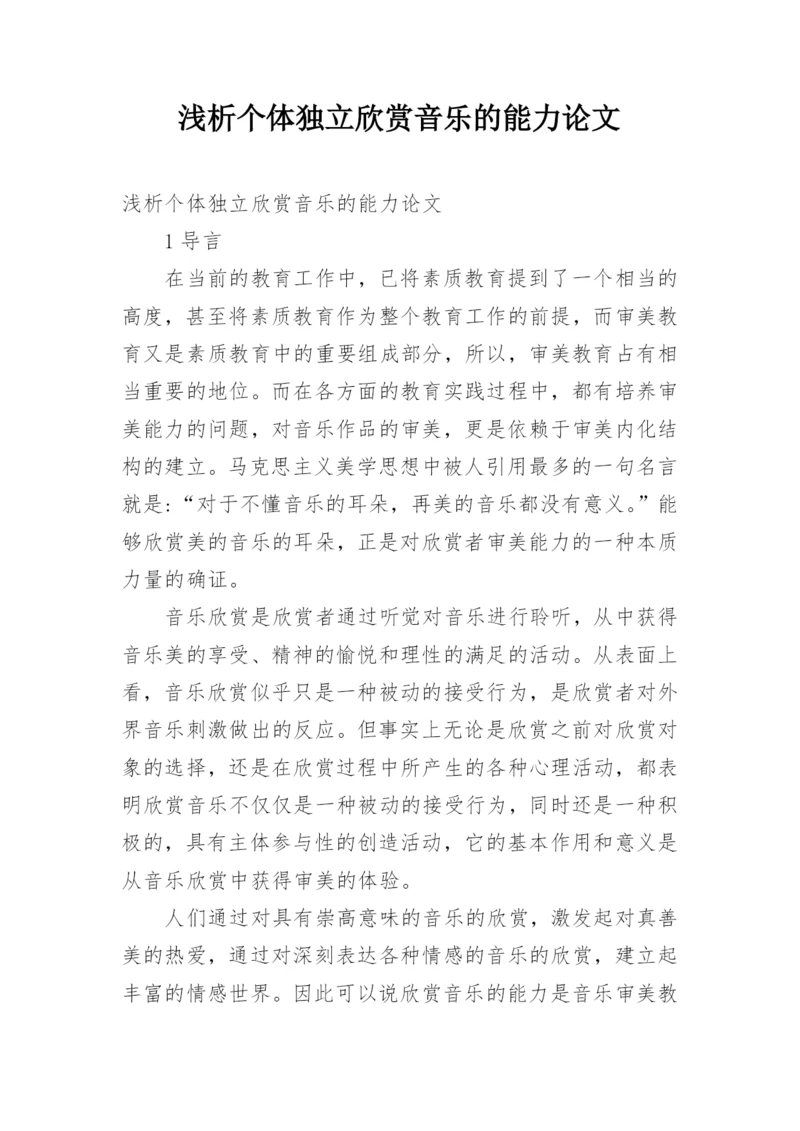 浅析个体独立欣赏音乐的能力论文

浅析个体独立欣赏音乐的能力论文

1 导言

在当前的教育工作中，已将素质教育提到了一个相当的高度，甚至将素质教育作为整个教育工作的前提，而审美教育又是素质教育中的重要组成部分，所以，审美教育占有相当重要的地位。而在各方面的教育实践过程中，都有培养审美能力的问题，对音乐作品的审美，更是依赖于审美内化结构的建立。马克思主义美学思想中被人引用最多的一句名言就是：“对于不懂音乐的耳朵，再美的音乐都没有意义。”能够欣赏美的音乐的耳朵，正是对欣赏者审美能力的一种本质力量的确证。

音乐欣赏是欣赏者通过听觉对音乐进行聆听，从中获得音乐美的享受、精神的愉悦和理性的满足的活动。从表面上看，音乐欣赏似乎只是一种被动的接受行为，是欣赏者对外界音乐刺激做出的反应。但事实上无论是欣赏之前对欣赏对象的选择，还是在欣赏过程中所产生的各种心理活动，都表明欣赏音乐不仅仅是一种被动的接受行为，同时还是一种积极的，具有主体参与性的创造活动，它的基本作用和意义是从音乐欣赏中获得审美的体验。

人们通过对具有崇高意味的音乐的欣赏，激发起对真善美的热爱，通过对深刻表达各种情感的音乐的欣赏，建立起丰富的情感世界。因此可以说欣赏音乐的能力是音乐审美教